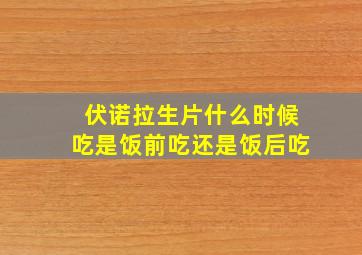 伏诺拉生片什么时候吃是饭前吃还是饭后吃